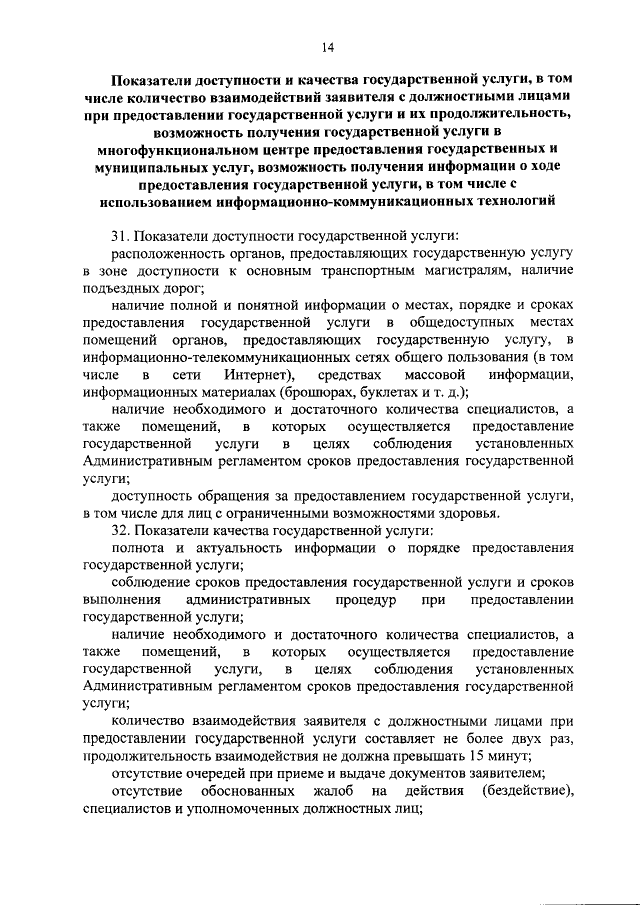 14

Показатели доступности и качества государственной услуги, в том числе количество взаимодействий заявителя с должностными лицами при предоставлении государственной услуги и их продолжительность, возможность получения государственной услуги в многофункциональном центре предоставления государственных и муниципальных услуг, возможность получения информации о ходе предоставления государственной услуги, в том числе с использованием информационно-коммуникационных технологий

31. Показатели доступности государственной услуги:

расположенность органов, предоставляющих государственную услугу в зоне доступности к основным транспортным магистралям, наличие подъездных дорог;

наличие полной и понятной информации о местах, порядке и сроках предоставления государственной услуги в общедоступных местах помещений органов, предоставляющих государственную услугу, в информационно-телекоммуникационных сетях общего пользования (в том числе в сети Интернет), средствах массовой информации, информационных материалах (брошюрах, буклетах и т. д.);

наличие необходимого и достаточного количества специалистов, а также помещений, в которых осуществляется предоставление государственной услуги в целях соблюдения установленных Административным регламентом сроков предоставления государственной услуги;

доступность обращения за предоставлением государственной услуги, в том числе для лиц с ограниченными возможностями здоровья.

32. Показатели качества государственной услуги:

полнота и актуальность информации о порядке предоставления государственной услуги;

соблюдение сроков предоставления государственной услуги и сроков выполнения административных процедур при предоставлении государственной услуги;

наличие необходимого и достаточного количества специалистов, а также помещений, в которых осуществляется предоставление государственной услуги, в целях соблюдения установленных Административным регламентом сроков предоставления государственной услуги;

количество взаимодействия заявителя с должностными лицами при предоставлении государственной услуги составляет не более двух раз, продолжительность взаимодействия не должна превышать 15 минут;

отсутствие очередей при приеме и выдаче документов заявителем;

отсутствие обоснованных жалоб на действия (бездействие), специалистов и уполномоченных должностных лиц;